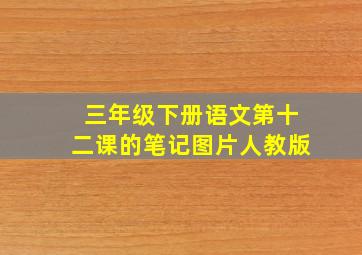 三年级下册语文第十二课的笔记图片人教版